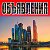 ОБЪЯВЛЕНИЯ